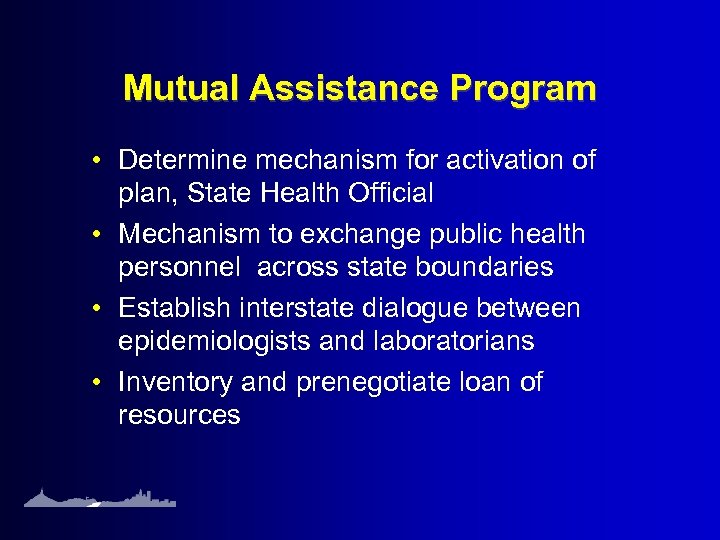 Mutual Assistance Program

• Determine mechanism for activation of plan, State Health Official

• Mechanism to exchange public health personnel across state boundaries

• Establish interstate dialogue between epidemiologists and laboratorians

• Inventory and prenegotiate loan of resources